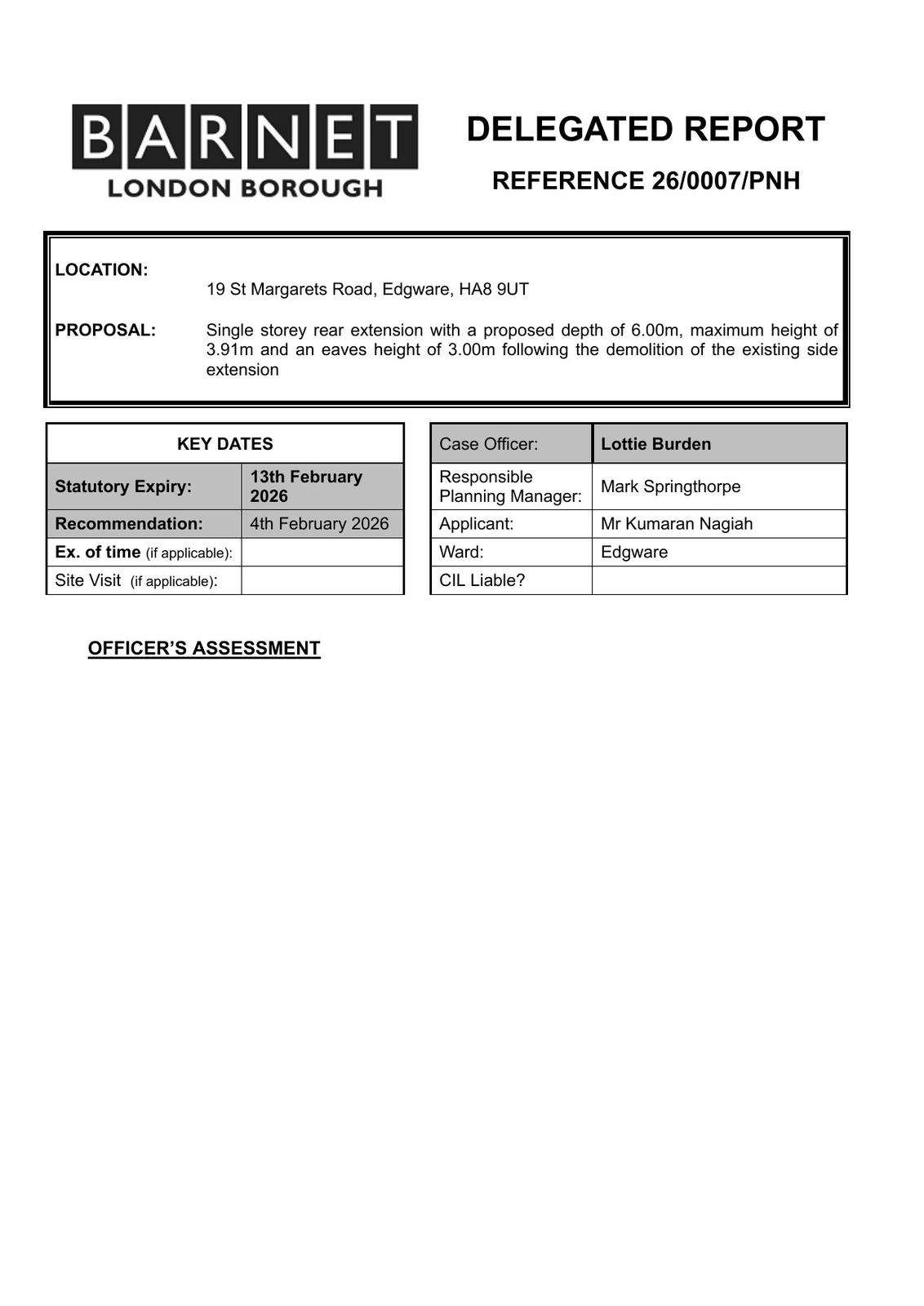 BARNET
LONDON BOROUGH

DELEGATED REPORT

REFERENCE 26/0007/PNH

LOCATION: 19 St Margarets Road, Edgware, HA8 9UT

PROPOSAL: Single storey rear extension with a proposed depth of 6.00m, maximum height of 3.91m and an eaves height of 3.00m following the demolition of the existing side extension

| KEY DATES | |
|---|---|
| Statutory Expiry: | 13th February 2026 |
| Recommendation: | 4th February 2026 |
| Ex. of time (if applicable): | |
| Site Visit (if applicable): | |

| Case Officer: | Lottie Burden |
|---|---|
| Responsible Planning Manager: | Mark Springthorpe |
| Applicant: | Mr Kumaran Nagiah |
| Ward: | Edgware |
| CIL Liable? | |

OFFICER'S ASSESSMENT